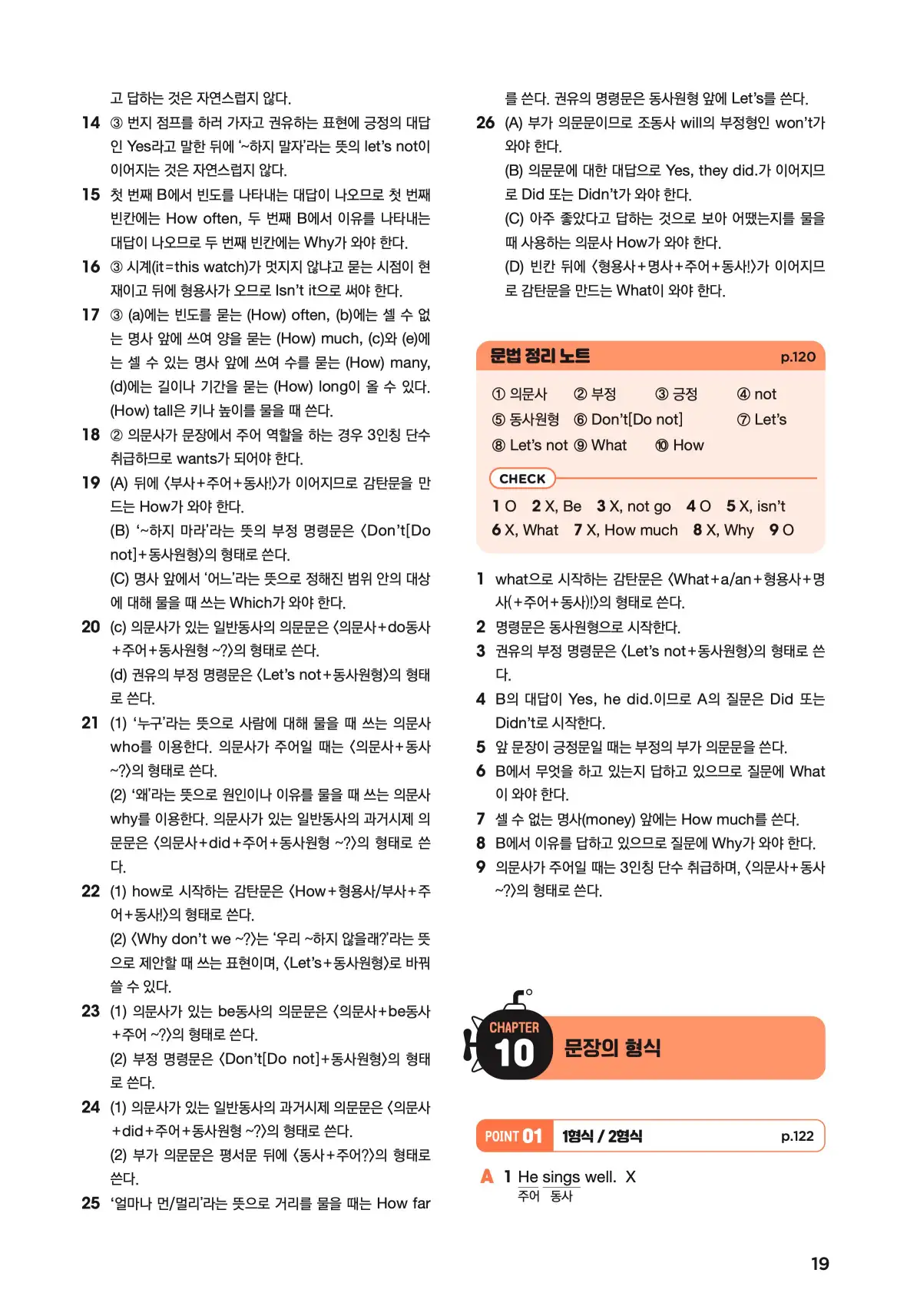 고 답하는 것은 자연스럽지 않다.

14 ③ 번지 점프를 하러 가자고 권유하는 표현에 긍정의 대답인 Yes라고 말한 뒤에 '~하지 말자'라는 뜻의 let's not이 이어지는 것은 자연스럽지 않다.

15 첫 번째 B에서 빈도를 나타내는 대답이 나오므로 첫 번째 빈칸에는 How often, 두 번째 B에서 이유를 나타내는 대답이 나오므로 두 번째 빈칸에는 Why가 와야 한다.

16 ③ 시계(it=this watch)가 멋지지 않냐고 묻는 시점이 현재이고 뒤에 형용사가 오므로 Isn't it으로 써야 한다.

17 ③ (a)에는 빈도를 묻는 (How) often, (b)에는 셀 수 없는 명사 앞에 쓰여 양을 묻는 (How) much, (c)와 (e)에는 셀 수 있는 명사 앞에 쓰여 수를 묻는 (How) many, (d)에는 길이나 기간을 묻는 (How) long이 올 수 있다. (How) tall은 키나 높이를 물을 때 쓴다.

18 ② 의문사가 문장에서 주어 역할을 하는 경우 3인칭 단수 취급하므로 wants가 되어야 한다.

19 (A) 뒤에 〈부사+주어+동사!〉가 이어지므로 감탄문을 만드는 How가 와야 한다.
(B) '~하지 마라'라는 뜻의 부정 명령문은 〈Don't[Do not]+동사원형〉의 형태로 쓴다.
(C) 명사 앞에서 '어느'라는 뜻으로 정해진 범위 안의 대상에 대해 물을 때 쓰는 Which가 와야 한다.

20 (c) 의문사가 있는 일반동사의 의문문은 〈의문사+do동사+주어+동사원형 ~?〉의 형태로 쓴다.
(d) 권유의 부정 명령문은 〈Let's not+동사원형〉의 형태로 쓴다.

21 (1) '누구'라는 뜻으로 사람에 대해 물을 때 쓰는 의문사 who를 이용한다. 의문사가 주어일 때는 〈의문사+동사 ~?〉의 형태로 쓴다.
(2) '왜'라는 뜻으로 원인이나 이유를 물을 때 쓰는 의문사 why를 이용한다. 의문사가 있는 일반동사의 과거시제 의문문은 〈의문사+did+주어+동사원형 ~?〉의 형태로 쓴다.

22 (1) how로 시작하는 감탄문은 〈How+형용사/부사+주어+동사!〉의 형태로 쓴다.
(2) 〈Why don't we ~?〉는 '우리 ~하지 않을래?'라는 뜻으로 제안할 때 쓰는 표현이며, 〈Let's+동사원형〉로 바꿔 쓸 수 있다.

23 (1) 의문사가 있는 be동사의 의문문은 〈의문사+be동사+주어 ~?〉의 형태로 쓴다.
(2) 부정 명령문은 〈Don't[Do not]+동사원형〉의 형태로 쓴다.

24 (1) 의문사가 있는 일반동사의 과거시제 의문문은 〈의문사+did+주어+동사원형 ~?〉의 형태로 쓴다.
(2) 부가 의문문은 평서문 뒤에 〈동사+주어?〉의 형태로 쓴다.

25 '얼마나 먼/멀리'라는 뜻으로 거리를 물을 때는 How far를 쓴다. 권유의 명령문은 동사원형 앞에 Let's를 쓴다.

26 (A) 부가 의문문이므로 조동사 will의 부정형인 won't가 와야 한다.
(B) 의문문에 대한 대답으로 Yes, they did.가 이어지므로 Did 또는 Didn't가 와야 한다.
(C) 아주 좋았다고 답하는 것으로 보아 어땠는지를 물을 때 사용하는 의문사 How가 와야 한다.
(D) 빈칸 뒤에 〈형용사+명사+주어+동사!〉가 이어지므로 감탄문을 만드는 What이 와야 한다.

문법 정리 노트 p.120

① 의문사 ② 부정 ③ 긍정 ④ not
⑤ 동사원형 ⑥ Don't[Do not] ⑦ Let's
⑧ Let's not ⑨ What ⑩ How

CHECK

1 O 2 X, Be 3 X, not go 4 O 5 X, isn't
6 X, What 7 X, How much 8 X, Why 9 O

1 what으로 시작하는 감탄문은 〈What+a/an+형용사+명사(+주어+동사)!〉의 형태로 쓴다.
2 명령문은 동사원형으로 시작한다.
3 권유의 부정 명령문은 〈Let's not+동사원형〉의 형태로 쓴다.
4 B의 대답이 Yes, he did.이므로 A의 질문은 Did 또는 Didn't로 시작한다.
5 앞 문장이 긍정문일 때는 부정의 부가 의문문을 쓴다.
6 B에서 무엇을 하고 있는지 답하고 있으므로 질문에 What이 와야 한다.
7 셀 수 없는 명사(money) 앞에는 How much를 쓴다.
8 B에서 이유를 답하고 있으므로 질문에 Why가 와야 한다.
9 의문사가 주어일 때는 3인칭 단수 취급하며, 〈의문사+동사 ~?〉의 형태로 쓴다.

CHAPTER 10 문장의 형식

POINT 01 1형식 / 2형식 p.122

A 1 He sings well. X
주어 동사

19